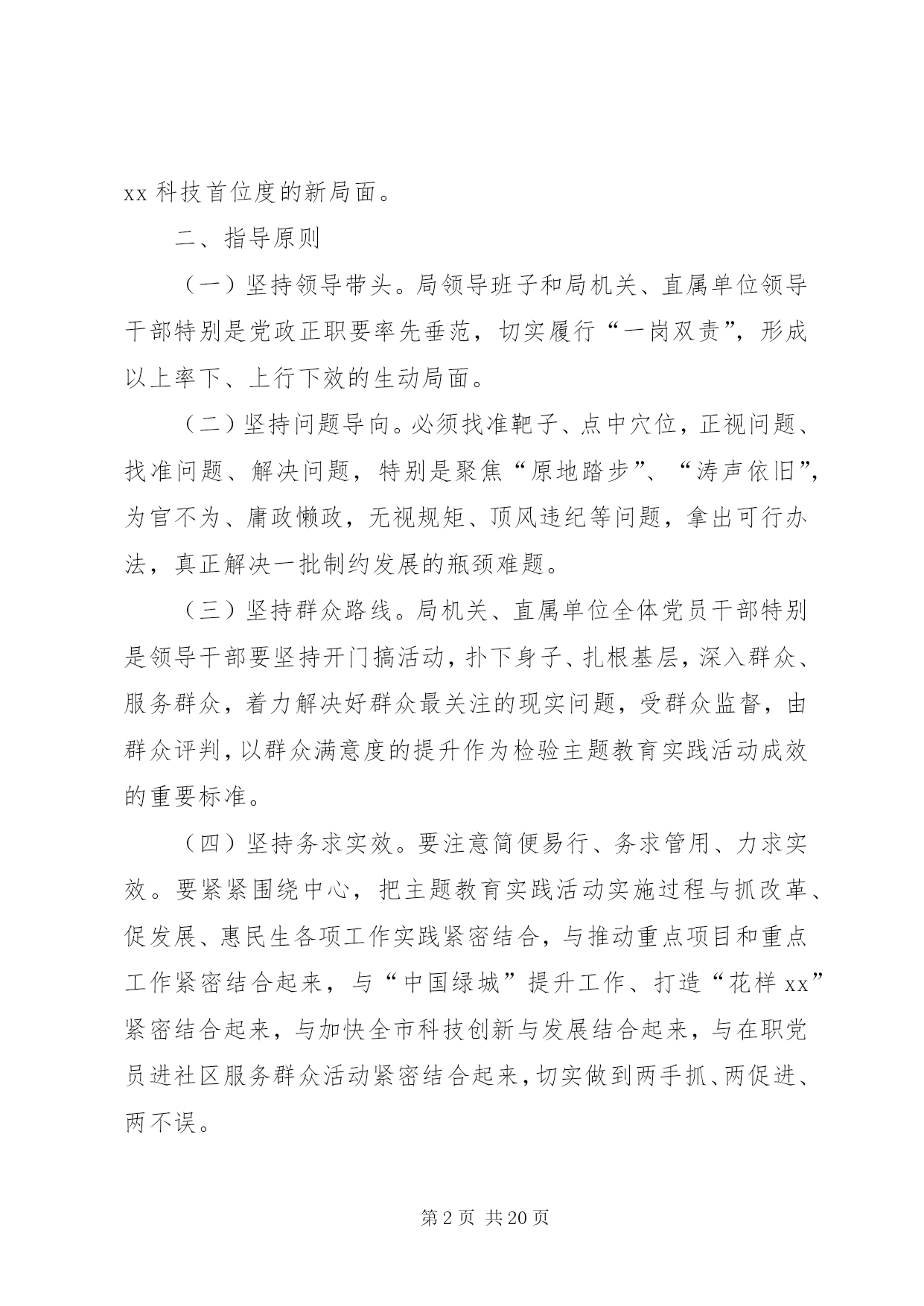 xx科技首位度的新局面。

二、指导原则

（一）坚持领导带头。局领导班子和局机关、直属单位领导干部特别是党政正职要率先垂范，切实履行“一岗双责”，形成以上率下、上行下效的生动局面。

（二）坚持问题导向。必须找准靶子、点中穴位，正视问题、找准问题、解决问题，特别是聚焦“原地踏步”、“涛声依旧”，为官不为、庸政懒政，无视规矩、顶风违纪等问题，拿出可行办法，真正解决一批制约发展的瓶颈难题。

（三）坚持群众路线。局机关、直属单位全体党员干部特别是领导干部要坚持开门搞活动，扑下身子、扎根基层，深入群众、服务群众，着力解决好群众最关注的现实问题，受群众监督，由群众评判，以群众满意度的提升作为检验主题教育实践活动成效的重要标准。

（四）坚持务求实效。要注意简便易行、务求管用、力求实效。要紧紧围绕中心，把主题教育实践活动实施过程与抓改革、促发展、惠民生各项工作实践紧密结合，与推动重点项目和重点工作紧密结合起来，与“中国绿城”提升工作、打造“花样xx”紧密结合起来，与加快全市科技创新与发展结合起来，与在职党员进社区服务群众活动紧密结合起来，切实做到两手抓、两促进、两不误。

第2页 共20页